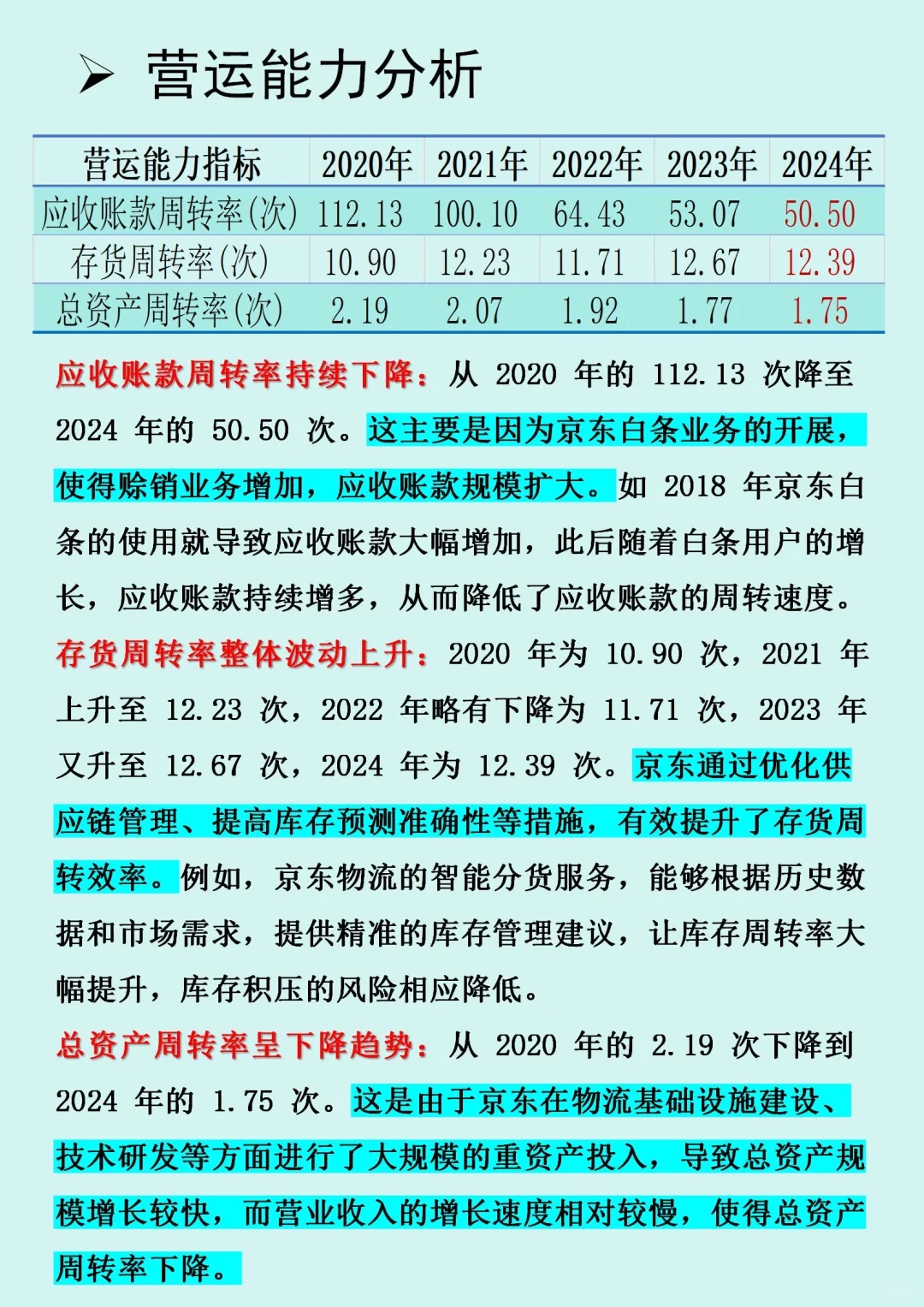 ➢ 营运能力分析

| 营运能力指标 | 2020年 | 2021年 | 2022年 | 2023年 | 2024年 |
|---|---|---|---|---|---|
| 应收账款周转率(次) | 112.13 | 100.10 | 64.43 | 53.07 | 50.50 |
| 存货周转率(次) | 10.90 | 12.23 | 11.71 | 12.67 | 12.39 |
| 总资产周转率(次) | 2.19 | 2.07 | 1.92 | 1.77 | 1.75 |

应收账款周转率持续下降：从 2020 年的 112.13 次降至 2024 年的 50.50 次。这主要是因为京东白条业务的开展，使得赊销业务增加，应收账款规模扩大。如 2018 年京东白条的使用就导致应收账款大幅增加，此后随着白条用户的增长，应收账款持续增多，从而降低了应收账款的周转速度。

存货周转率整体波动上升：2020 年为 10.90 次，2021 年上升至 12.23 次，2022 年略有下降为 11.71 次，2023 年又升至 12.67 次，2024 年为 12.39 次。京东通过优化供应链管理、提高库存预测准确性等措施，有效提升了存货周转效率。例如，京东物流的智能分货服务，能够根据历史数据和市场需求，提供精准的库存管理建议，让库存周转率大幅提升，库存积压的风险相应降低。

总资产周转率呈下降趋势：从 2020 年的 2.19 次下降到 2024 年的 1.75 次。这是由于京东在物流基础设施建设、技术研发等方面进行了大规模的重资产投入，导致总资产规模增长较快，而营业收入的增长速度相对较慢，使得总资产周转率下降。